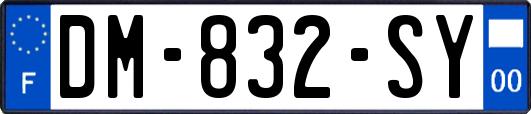 F
DM-832-SY
00